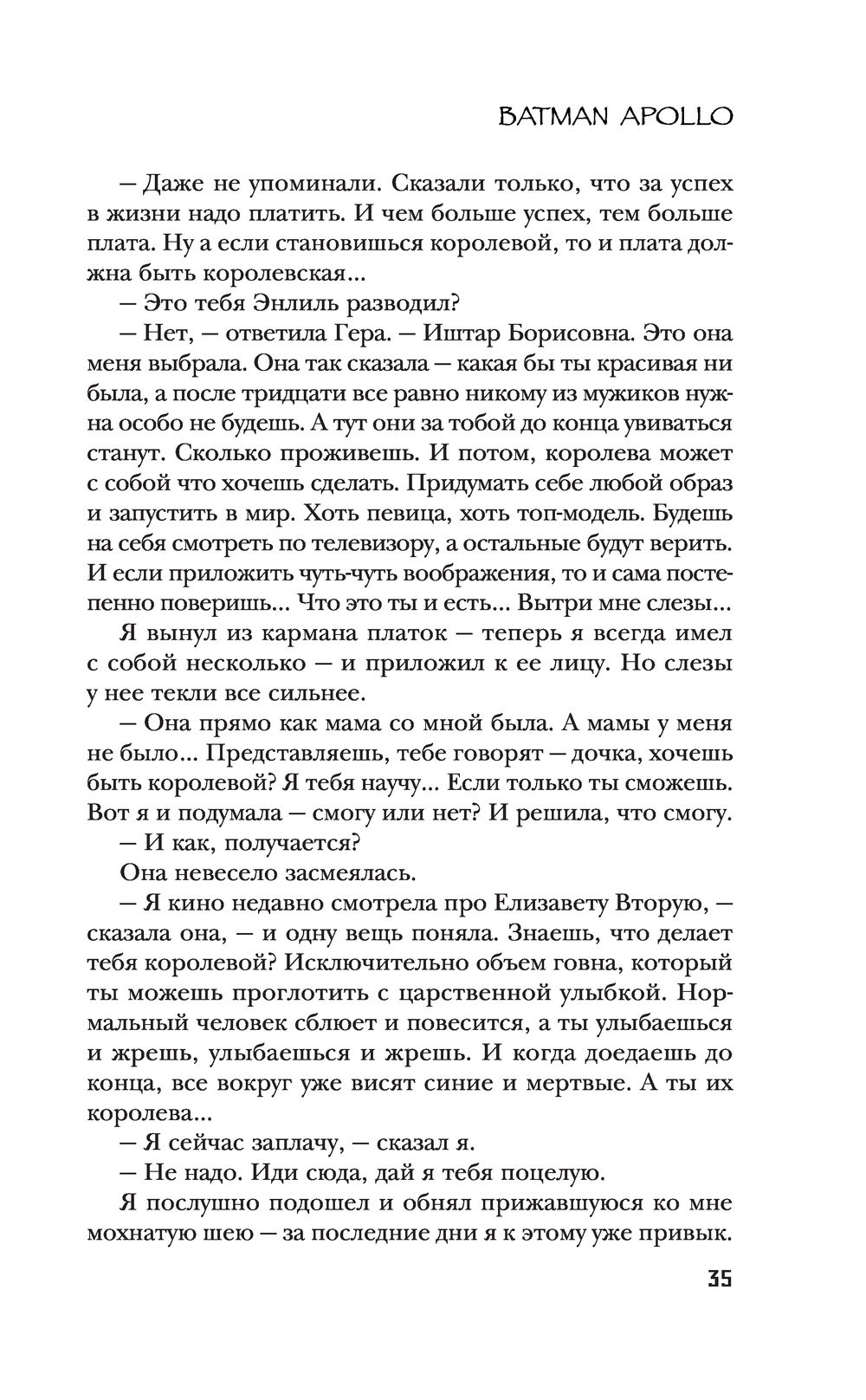 BATMAN APOLLO

— Даже не упоминали. Сказали только, что за успех в жизни надо платить. И чем больше успех, тем больше плата. Ну а если становишься королевой, то и плата должна быть королевская...

— Это тебя Энлиль разводил?

— Нет, — ответила Гера. — Иштар Борисовна. Это она меня выбрала. Она так сказала — какая бы ты красивая ни была, а после тридцати все равно никому из мужиков нужна особо не будешь. А тут они за тобой до конца увиваться станут. Сколько проживешь. И потом, королева может с собой что хочешь сделать. Придумать себе любой образ и запустить в мир. Хоть певица, хоть топ-модель. Будешь на себя смотреть по телевизору, а остальные будут верить. И если приложить чуть-чуть воображения, то и сама постепенно поверишь... Что это ты и есть... Вытри мне слезы...

Я вынул из кармана платок — теперь я всегда имел с собой несколько — и приложил к ее лицу. Но слезы у нее текли все сильнее.

— Она прямо как мама со мной была. А мамы у меня не было... Представляешь, тебе говорят — дочка, хочешь быть королевой? Я тебя научу... Если только ты сможешь. Вот я и подумала — смогу или нет? И решила, что смогу.

— И как, получается?

Она невесело засмеялась.

— Я кино недавно смотрела про Елизавету Вторую, — сказала она, — и одну вещь поняла. Знаешь, что делает тебя королевой? Исключительно объем говна, который ты можешь проглотить с царственной улыбкой. Нормальный человек сблюет и повесится, а ты улыбаешься и жрешь, улыбаешься и жрешь. И когда доедаешь до конца, все вокруг уже висят синие и мертвые. А ты их королева...

— Я сейчас заплачу, — сказал я.

— Не надо. Иди сюда, дай я тебя поцелую.

Я послушно подошел и обнял прижавшуюся ко мне мохнатую шею — за последние дни я к этому уже привык.

35